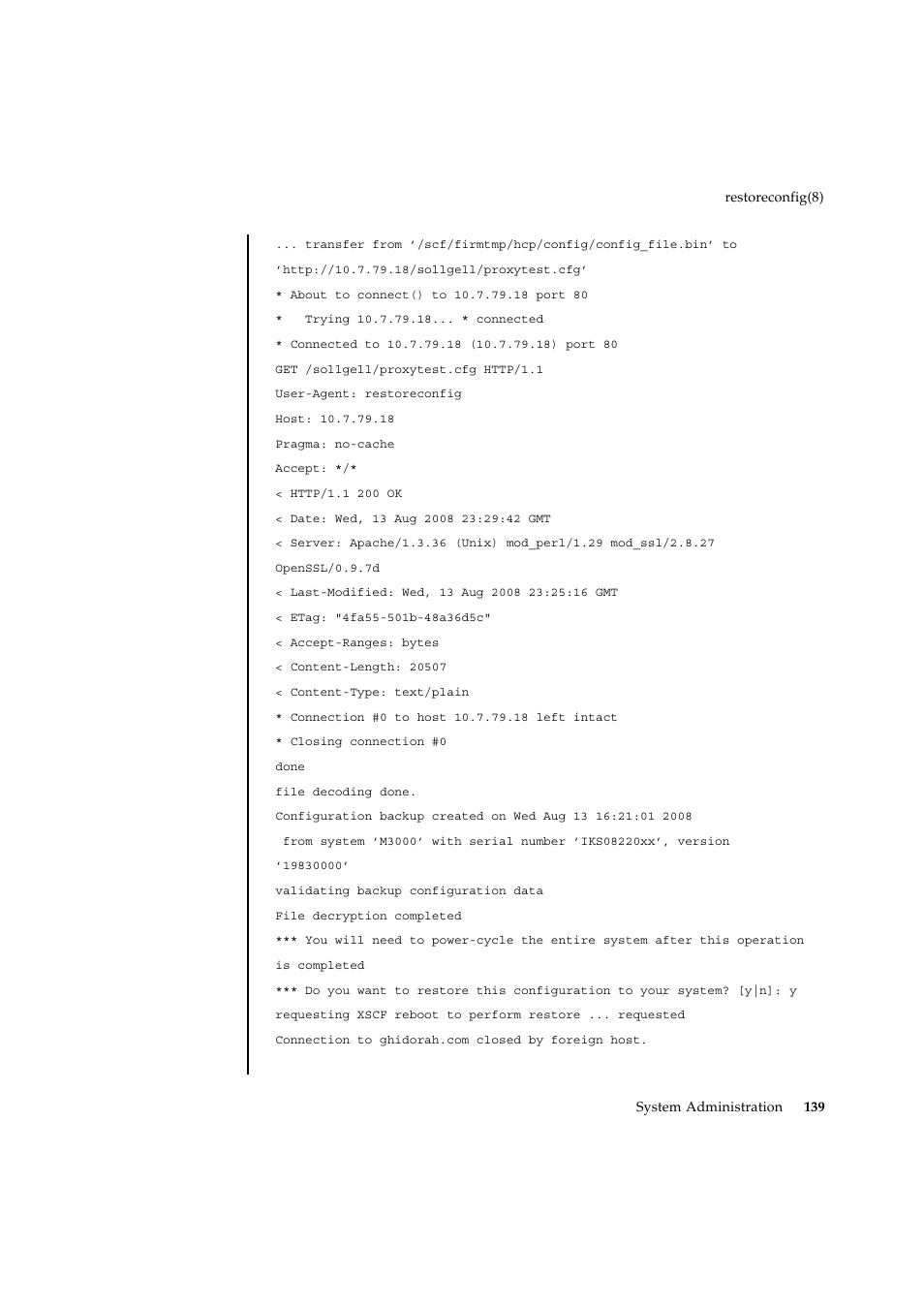 restoreconfig(8)

... transfer from '/scf/firmtmp/hcp/config/config_file.bin' to
'http://10.7.79.18/sollgell/proxytest.cfg'
* About to connect() to 10.7.79.18 port 80
*   Trying 10.7.79.18... * connected
* Connected to 10.7.79.18 (10.7.79.18) port 80
GET /sollgell/proxytest.cfg HTTP/1.1
User-Agent: restoreconfig
Host: 10.7.79.18
Pragma: no-cache
Accept: */*
< HTTP/1.1 200 OK
< Date: Wed, 13 Aug 2008 23:29:42 GMT
< Server: Apache/1.3.36 (Unix) mod_perl/1.29 mod_ssl/2.8.27
OpenSSL/0.9.7d
< Last-Modified: Wed, 13 Aug 2008 23:25:16 GMT
< ETag: "4fa55-501b-48a36d5c"
< Accept-Ranges: bytes
< Content-Length: 20507
< Content-Type: text/plain
* Connection #0 to host 10.7.79.18 left intact
* Closing connection #0
done
file decoding done.
Configuration backup created on Wed Aug 13 16:21:01 2008
 from system 'M3000' with serial number 'IKS08220xx', version
'19830000'
validating backup configuration data
File decryption completed
*** You will need to power-cycle the entire system after this operation
is completed
*** Do you want to restore this configuration to your system? [y|n]: y
requesting XSCF reboot to perform restore ... requested
Connection to ghidorah.com closed by foreign host.

System Administration 139